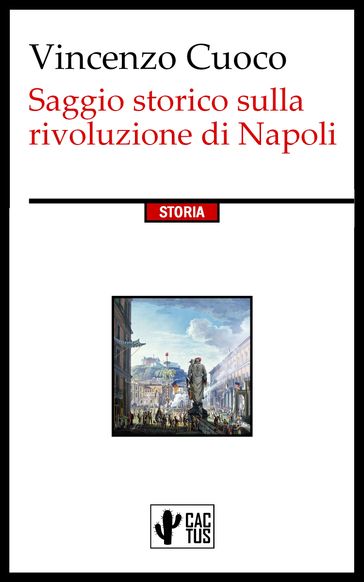 Vincenzo Cuoco
Saggio storico sulla rivoluzione di Napoli

STORIA

CAC
TUS